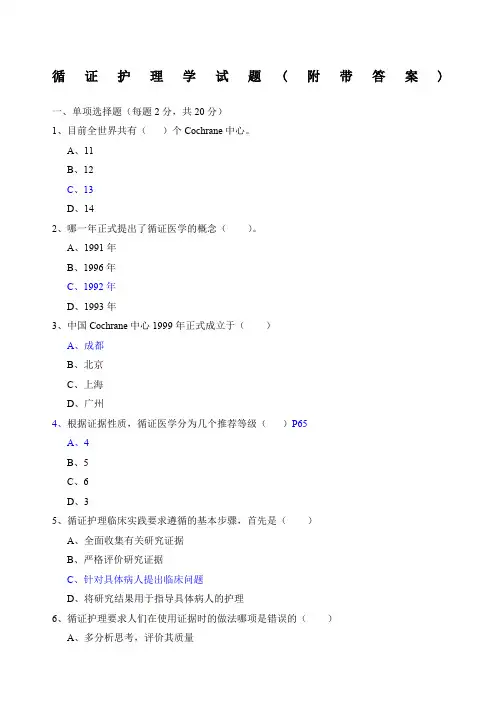 循证护理学试题（附带答案）

一、单项选择题（每题 2 分，共 20 分）

1、目前全世界共有（　　）个 Cochrane 中心。

A、11

B、12

C、13

D、14

2、哪一年正式提出了循证医学的概念（　　）。

A、1991 年

B、1996 年

C、1992 年

D、1993 年

3、中国 Cochrane 中心 1999 年正式成立于（　　）

A、成都

B、北京

C、上海

D、广州

4、根据证据性质，循证医学分为几个推荐等级（　　）P65

A、4

B、5

C、6

D、3

5、循证护理临床实践要求遵循的基本步骤，首先是（　　）

A、全面收集有关研究证据

B、严格评价研究证据

C、针对具体病人提出临床问题

D、将研究结果用于指导具体病人的护理

6、循证护理要求人们在使用证据时的做法哪项是错误的（　　）

A、多分析思考，评价其质量